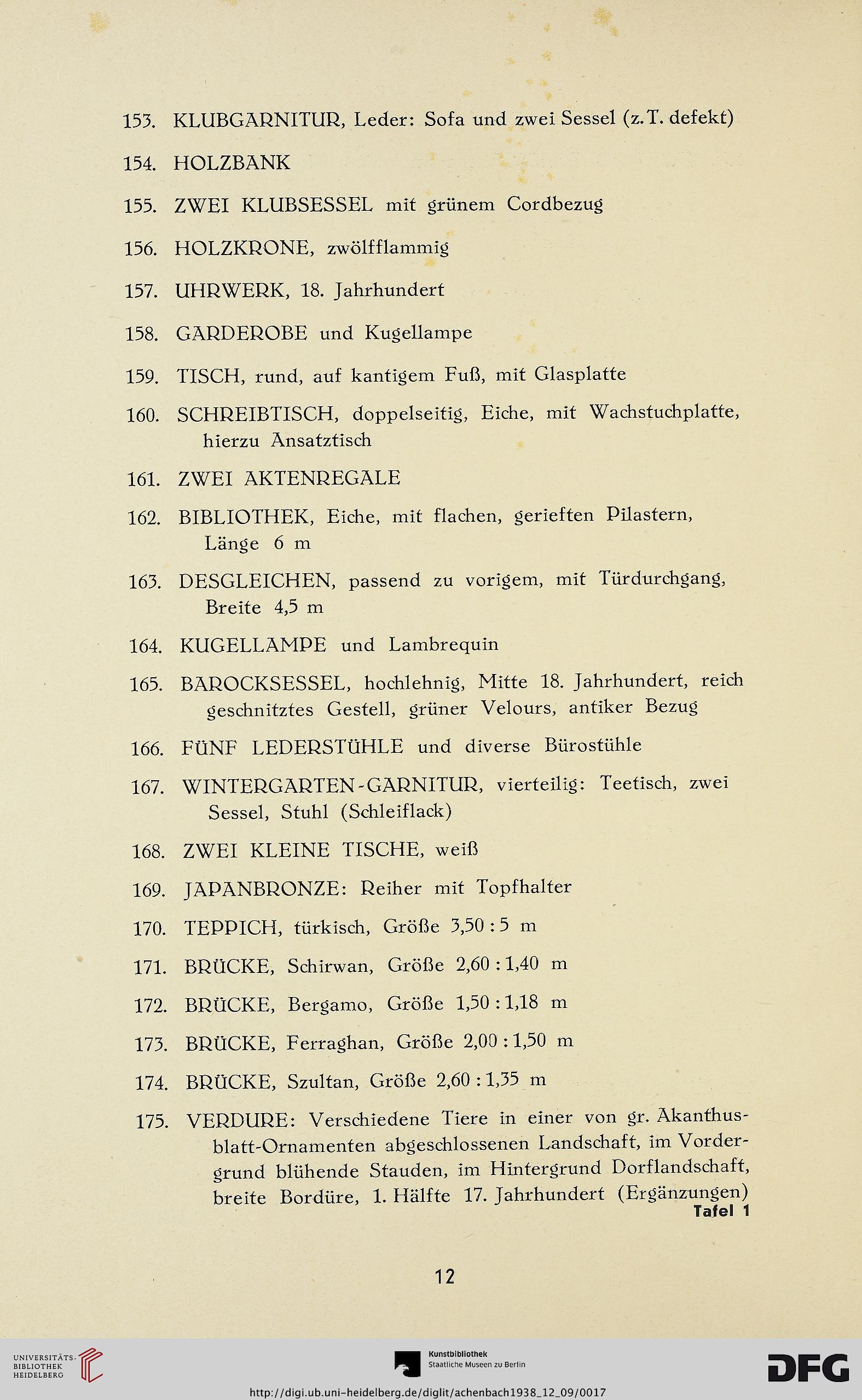 153. KLUBGARNITUR, Leder: Sofa und zwei Sessel (z.T. defekt)

154. HOLZBANK

155. ZWEI KLUBSESSEL mit grünem Cordbezug

156. HOLZKRONE, zwölfflammig

157. UHRWERK, 18. Jahrhundert

158. GARDEROBE und Kugellampe

159. TISCH, rund, auf kantigem Fuß, mit Glasplatte

160. SCHREIBTISCH, doppelseitig, Eiche, mit Wachstuchplatte, hierzu Ansatztisch

161. ZWEI AKTENREGALE

162. BIBLIOTHEK, Eiche, mit flachen, gerieften Pilastern, Länge 6 m

163. DESGLEICHEN, passend zu vorigem, mit Türdurchgang, Breite 4,5 m

164. KUGELLAMPE und Lambrequin

165. BAROCKSESSEL, hochlehnig, Mitte 18. Jahrhundert, reich geschnitztes Gestell, grüner Velours, antiker Bezug

166. FÜNF LEDERSTÜHLE und diverse Bürostühle

167. WINTERGARTEN-GARNITUR, vierteilig: Teetisch, zwei Sessel, Stuhl (Schleiflack)

168. ZWEI KLEINE TISCHE, weiß

169. JAPANBRONZE: Reiher mit Topfhalter

170. TEPPICH, türkisch, Größe 3,50 : 5 m

171. BRÜCKE, Schirwan, Größe 2,60 : 1,40 m

172. BRÜCKE, Bergamo, Größe 1,50 : 1,18 m

173. BRÜCKE, Ferraghan, Größe 2,00 : 1,50 m

174. BRÜCKE, Szultan, Größe 2,60 : 1,35 m

175. VERDURE: Verschiedene Tiere in einer von gr. Akanthusblatt-Ornamenten abgeschlossenen Landschaft, im Vordergrund blühende Stauden, im Hintergrund Dorflandschaft, breite Bordüre, 1. Hälfte 17. Jahrhundert (Ergänzungen)
Tafel 1

12

UNIVERSITÄTS-BIBLIOTHEK HEIDELBERG

Kunstbibliothek Staatliche Museen zu Berlin

DFG

http://digi.ub.uni-heidelberg.de/diglit/achenbach1938_12_09/0017